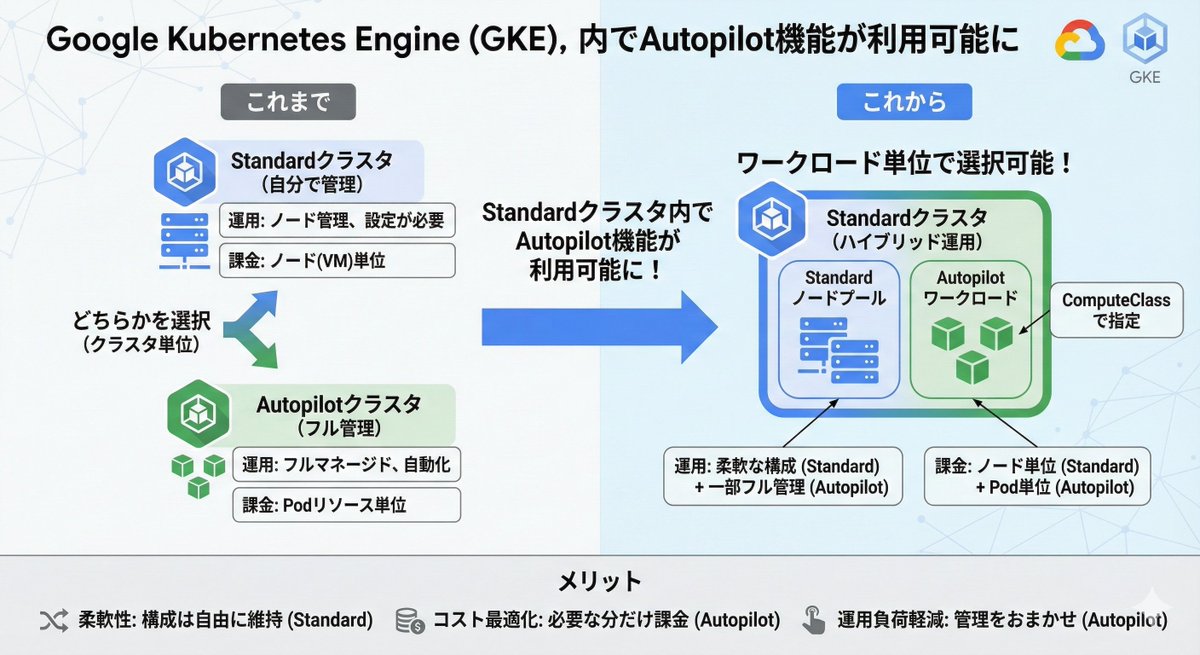 Google Kubernetes Engine (GKE), 内でAutopilot機能が利用可能に

GKE

これまで

Standardクラスタ
(自分で管理)

運用: ノード管理、設定が必要

課金: ノード(VM)単位

どちらかを選択
(クラスタ単位)

Autopilotクラスタ
(フル管理)

運用: フルマネージド、自動化

課金: Podリソース単位

Standardクラスタ内で
Autopilot機能が
利用可能に！

これから

ワークロード単位で選択可能！

Standardクラスタ
(ハイブリッド運用)

Standard
ノードプール

Autopilot
ワークロード

ComputeClass
で指定

運用: 柔軟な構成 (Standard)
+ 一部フル管理 (Autopilot)

課金: ノード単位 (Standard)
+ Pod単位 (Autopilot)

メリット

柔軟性: 構成は自由に維持 (Standard)

コスト最適化: 必要な分だけ課金 (Autopilot)

運用負荷軽減: 管理をおまかせ (Autopilot)